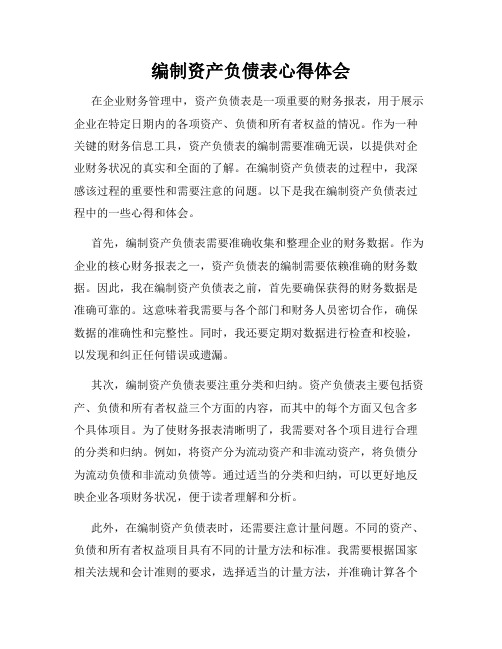 编制资产负债表心得体会

在企业财务管理中，资产负债表是一项重要的财务报表，用于展示企业在特定日期内的各项资产、负债和所有者权益的情况。作为一种关键的财务信息工具，资产负债表的编制需要准确无误，以提供对企业财务状况的真实和全面的了解。在编制资产负债表的过程中，我深感该过程的重要性和需要注意的问题。以下是我在编制资产负债表过程中的一些心得和体会。

首先，编制资产负债表需要准确收集和整理企业的财务数据。作为企业的核心财务报表之一，资产负债表的编制需要依赖准确的财务数据。因此，我在编制资产负债表之前，首先要确保获得的财务数据是准确可靠的。这意味着我需要与各个部门和财务人员密切合作，确保数据的准确性和完整性。同时，我还要定期对数据进行检查和校验，以发现和纠正任何错误或遗漏。

其次，编制资产负债表要注重分类和归纳。资产负债表主要包括资产、负债和所有者权益三个方面的内容，而其中的每个方面又包含多个具体项目。为了使财务报表清晰明了，我需要对各个项目进行合理的分类和归纳。例如，将资产分为流动资产和非流动资产，将负债分为流动负债和非流动负债等。通过适当的分类和归纳，可以更好地反映企业各项财务状况，便于读者理解和分析。

此外，在编制资产负债表时，还需要注意计量问题。不同的资产、负债和所有者权益项目具有不同的计量方法和标准。我需要根据国家相关法规和会计准则的要求，选择适当的计量方法，并准确计算各个